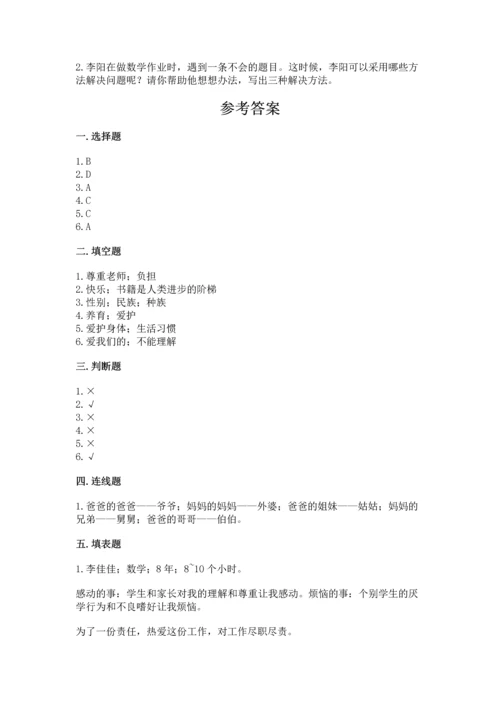 2. 李阳在做数学作业时，遇到一条不会的题目。这时候，李阳可以采用哪些方法解决问题呢？请你帮助他想想办法，写出三种解决方法。

参考答案

一. 选择题

1. B
2. D
3. A
4. C
5. C
6. A

二. 填空题

1. 尊重老师；负担
2. 快乐；书籍是人类进步的阶梯
3. 性别；民族；种族
4. 养育；爱护
5. 爱护身体；生活习惯
6. 爱我们的；不能理解

三. 判断题

1. ×
2. √
3. ×
4. ×
5. ×
6. √

四. 连线题

1. 爸爸的爸爸——爷爷；妈妈的妈妈——外婆；爸爸的姐妹——姑姑；妈妈的兄弟——舅舅；爸爸的哥哥——伯伯。

五. 填表题

1. 李佳佳；数学；8 年；8~10 个小时。

感动的事：学生和家长对我的理解和尊重让我感动。烦恼的事：个别学生的厌学行为和不良嗜好让我烦恼。

为了一份责任，热爱这份工作，对工作尽职尽责。